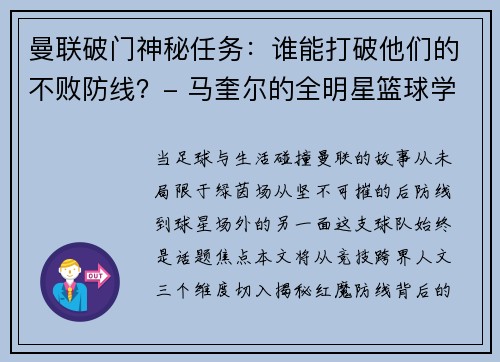 曼联破门神秘任务：谁能打破他们的不败防线？ - 马奎尔的全明星篮球学

当足球与生活碰撞曼联的故事从未局限于绿茵场从坚不可摧的后防线到球星场外的另一面这支球队始终是话题焦点本文将从竞技跨界人文三个维度切入揭秘红魔防线背后的

OUT